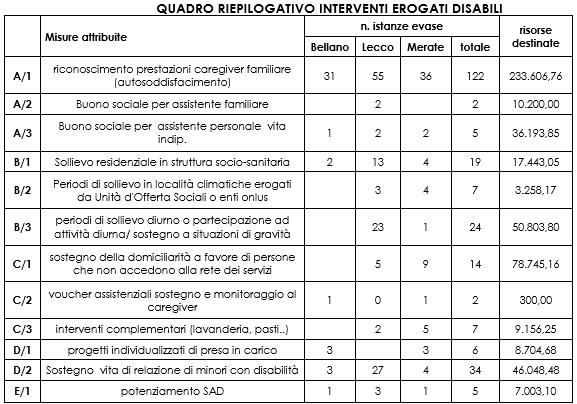 QUADRO RIEPILOGATIVO INTERVENTI EROGATI DISABILI

| | Misure attribuite | n. istanze evase | | | | risorse destinate |
|---|---|---|---|---|---|---|
| | | Bellano | Lecco | Merate | totale | |
| A/1 | riconoscimento prestazioni caregiver familiare (autosoddisfacimento) | 31 | 55 | 36 | 122 | 233.606,76 |
| A/2 | Buono sociale per assistente familiare | | 2 | | 2 | 10.200,00 |
| A/3 | Buono sociale per assistente personale vita indip. | 1 | 2 | 2 | 5 | 36.193,85 |
| B/1 | Sollievo residenziale in struttura socio-sanitaria | 2 | 13 | 4 | 19 | 17.443,05 |
| B/2 | Periodi di sollievo in località climatiche erogati da Unità d'Offerta Sociali o enti onlus | | 3 | 4 | 7 | 3.258,17 |
| B/3 | periodi di sollievo diurno o partecipazione ad attività diurna/ sostegno a situazioni di gravità | | 23 | 1 | 24 | 50.803,80 |
| C/1 | sostegno della domiciliarità a favore di persone che non accedono alla rete dei servizi | | 5 | 9 | 14 | 78.745,16 |
| C/2 | voucher assistenziali sostegno e monitoraggio al caregiver | 1 | 0 | 1 | 2 | 300,00 |
| C/3 | interventi complementari (lavanderia, pasti..) | | 2 | 5 | 7 | 9.156,25 |
| D/1 | progetti individualizzati di presa in carico | 3 | | 3 | 6 | 8.704,68 |
| D/2 | Sostegno vita di relazione di minori con disabilità | 3 | 27 | 4 | 34 | 46.048,48 |
| E/1 | potenziamento SAD | 1 | 3 | 1 | 5 | 7.003,10 |